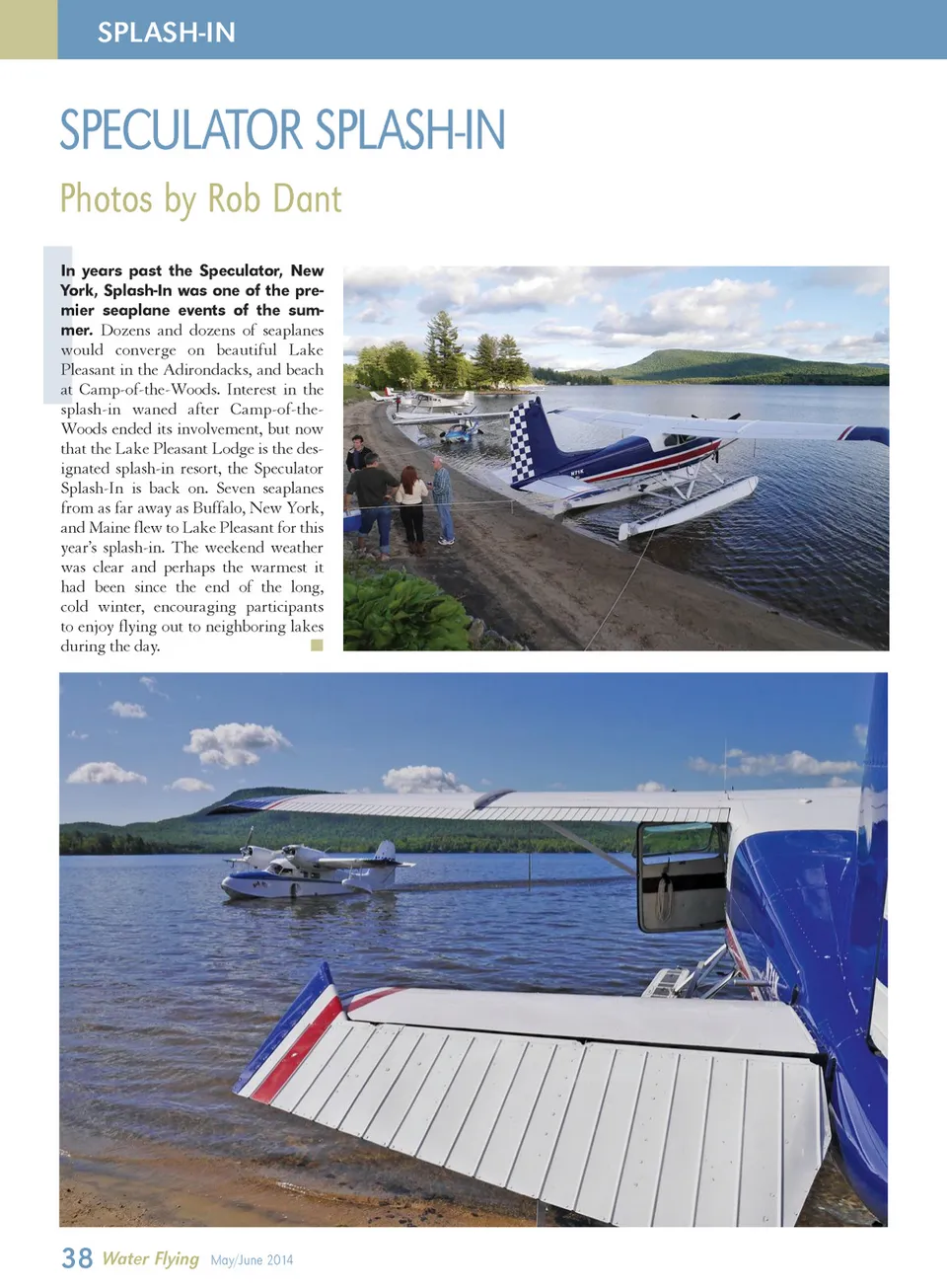 SPLASH-IN

SPECULATOR SPLASH-IN

Photos by Rob Dant

In years past the Speculator, New York, Splash-In was one of the premier seaplane events of the summer. Dozens and dozens of seaplanes would converge on beautiful Lake Pleasant in the Adirondacks, and beach at Camp-of-the-Woods. Interest in the splash-in waned after Camp-of-the-Woods ended its involvement, but now that the Lake Pleasant Lodge is the designated splash-in resort, the Speculator Splash-In is back on. Seven seaplanes from as far away as Buffalo, New York, and Maine flew to Lake Pleasant for this year's splash-in. The weekend weather was clear and perhaps the warmest it had been since the end of the long, cold winter, encouraging participants to enjoy flying out to neighboring lakes during the day.

38 Water Flying May/June 2014